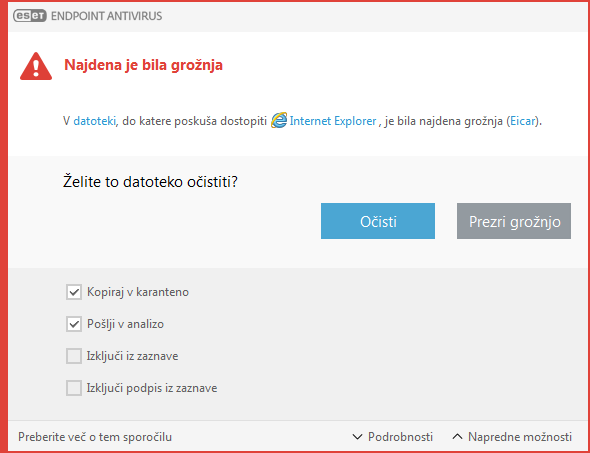 eset ENDPOINT ANTIVIRUS

Najdena je bila grožnja

V datoteki, do katere poskuša dostopiti Internet Explorer , je bila najdena grožnja (Eicar).

Želite to datoteko očistiti?

Očisti

Prezri grožnjo

Kopiraj v karanteno

Pošlji v analizo

Izključi iz zaznave

Izključi podpis iz zaznave

Preberite več o tem sporočilu

Podrobnosti

Napredne možnosti